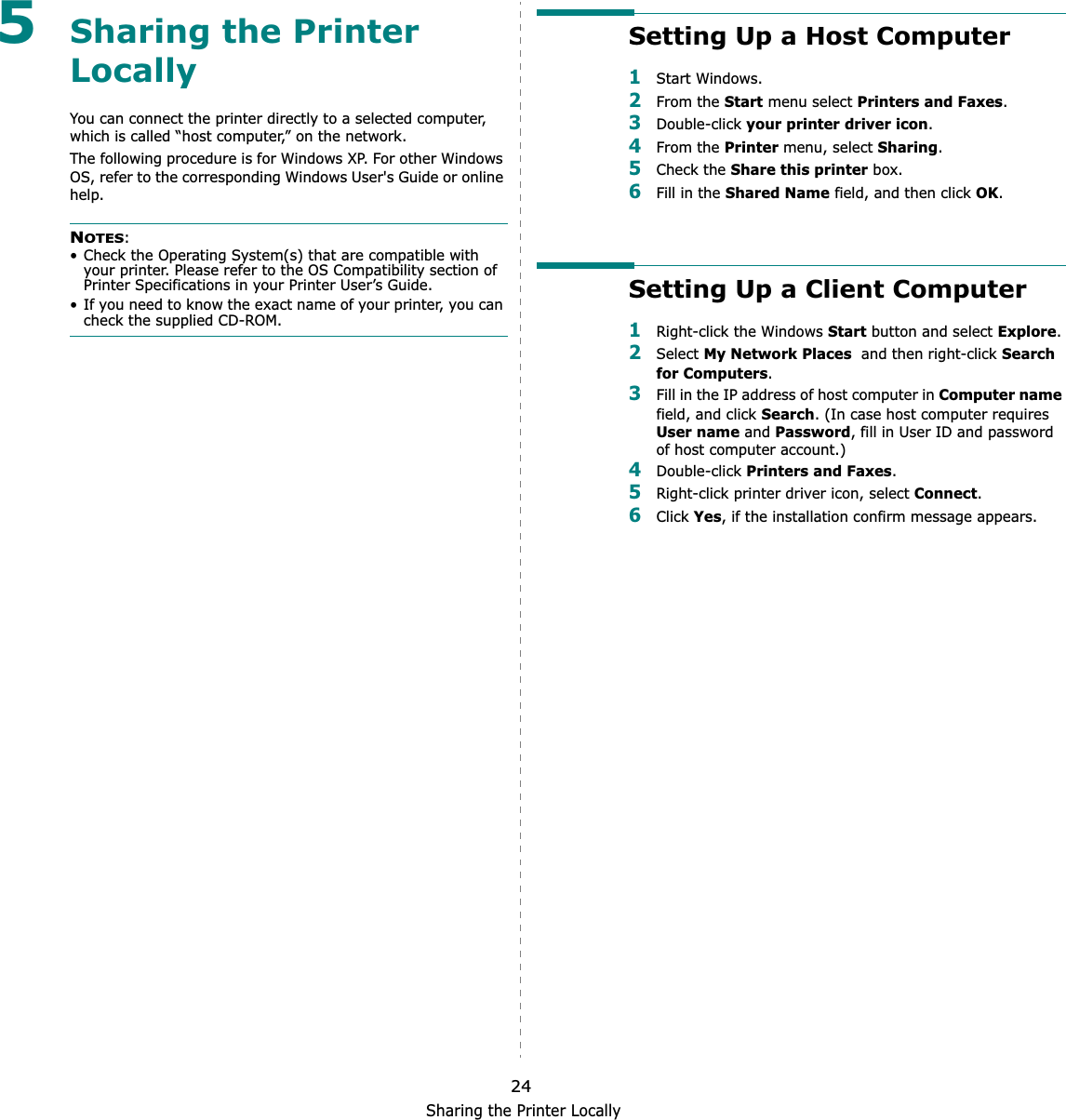 5 Sharing the Printer Locally

You can connect the printer directly to a selected computer, which is called “host computer,” on the network.

The following procedure is for Windows XP. For other Windows OS, refer to the corresponding Windows User's Guide or online help.

NOTES:
• Check the Operating System(s) that are compatible with your printer. Please refer to the OS Compatibility section of Printer Specifications in your Printer User’s Guide.
• If you need to know the exact name of your printer, you can check the supplied CD-ROM.

Setting Up a Host Computer

1 Start Windows.
2 From the Start menu select Printers and Faxes.
3 Double-click your printer driver icon.
4 From the Printer menu, select Sharing.
5 Check the Share this printer box.
6 Fill in the Shared Name field, and then click OK.

Setting Up a Client Computer

1 Right-click the Windows Start button and select Explore.
2 Select My Network Places and then right-click Search for Computers.
3 Fill in the IP address of host computer in Computer name field, and click Search. (In case host computer requires User name and Password, fill in User ID and password of host computer account.)
4 Double-click Printers and Faxes.
5 Right-click printer driver icon, select Connect.
6 Click Yes, if the installation confirm message appears.

24
Sharing the Printer Locally